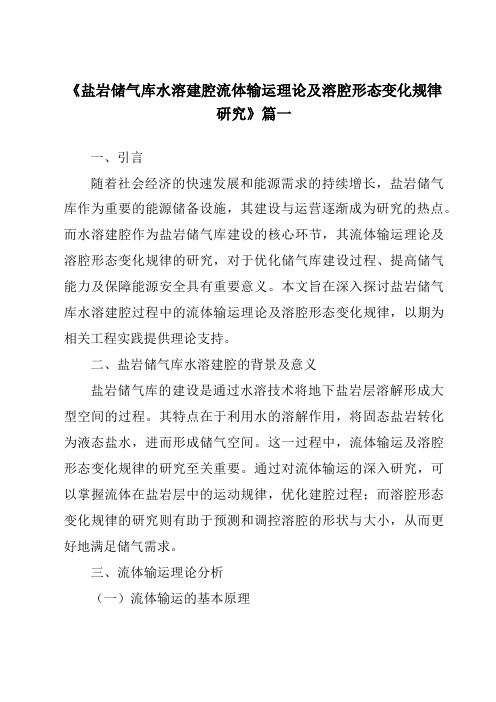 《盐岩储气库水溶建腔流体输运理论及溶腔形态变化规律研究》篇一

一、引言

随着社会经济的快速发展和能源需求的持续增长，盐岩储气库作为重要的能源储备设施，其建设与运营逐渐成为研究的热点。而水溶建腔作为盐岩储气库建设的核心环节，其流体输运理论及溶腔形态变化规律的研究，对于优化储气库建设过程、提高储气能力及保障能源安全具有重要意义。本文旨在深入探讨盐岩储气库水溶建腔过程中的流体输运理论及溶腔形态变化规律，以期为相关工程实践提供理论支持。

二、盐岩储气库水溶建腔的背景及意义

盐岩储气库的建设是通过水溶技术将地下盐岩层溶解形成大型空间的过程。其特点在于利用水的溶解作用，将固态盐岩转化为液态盐水，进而形成储气空间。这一过程中，流体输运及溶腔形态变化规律的研究至关重要。通过对流体输运的深入研究，可以掌握流体在盐岩层中的运动规律，优化建腔过程；而溶腔形态变化规律的研究则有助于预测和调控溶腔的形状与大小，从而更好地满足储气需求。

三、流体输运理论分析

（一）流体输运的基本原理